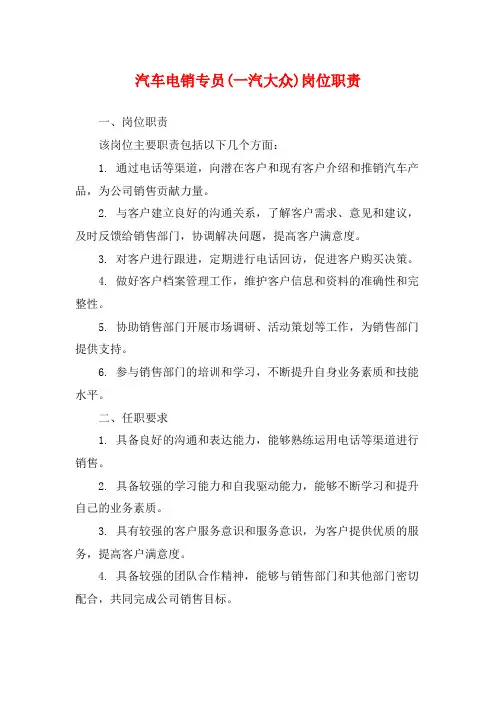 汽车电销专员(一汽大众)岗位职责

一、岗位职责

该岗位主要职责包括以下几个方面：

1. 通过电话等渠道，向潜在客户和现有客户介绍和推销汽车产品，为公司销售贡献力量。

2. 与客户建立良好的沟通关系，了解客户需求、意见和建议，及时反馈给销售部门，协调解决问题，提高客户满意度。

3. 对客户进行跟进，定期进行电话回访，促进客户购买决策。

4. 做好客户档案管理工作，维护客户信息和资料的准确性和完整性。

5. 协助销售部门开展市场调研、活动策划等工作，为销售部门提供支持。

6. 参与销售部门的培训和学习，不断提升自身业务素质和技能水平。

二、任职要求

1. 具备良好的沟通和表达能力，能够熟练运用电话等渠道进行销售。

2. 具备较强的学习能力和自我驱动能力，能够不断学习和提升自己的业务素质。

3. 具有较强的客户服务意识和服务意识，为客户提供优质的服务，提高客户满意度。

4. 具备较强的团队合作精神，能够与销售部门和其他部门密切配合，共同完成公司销售目标。